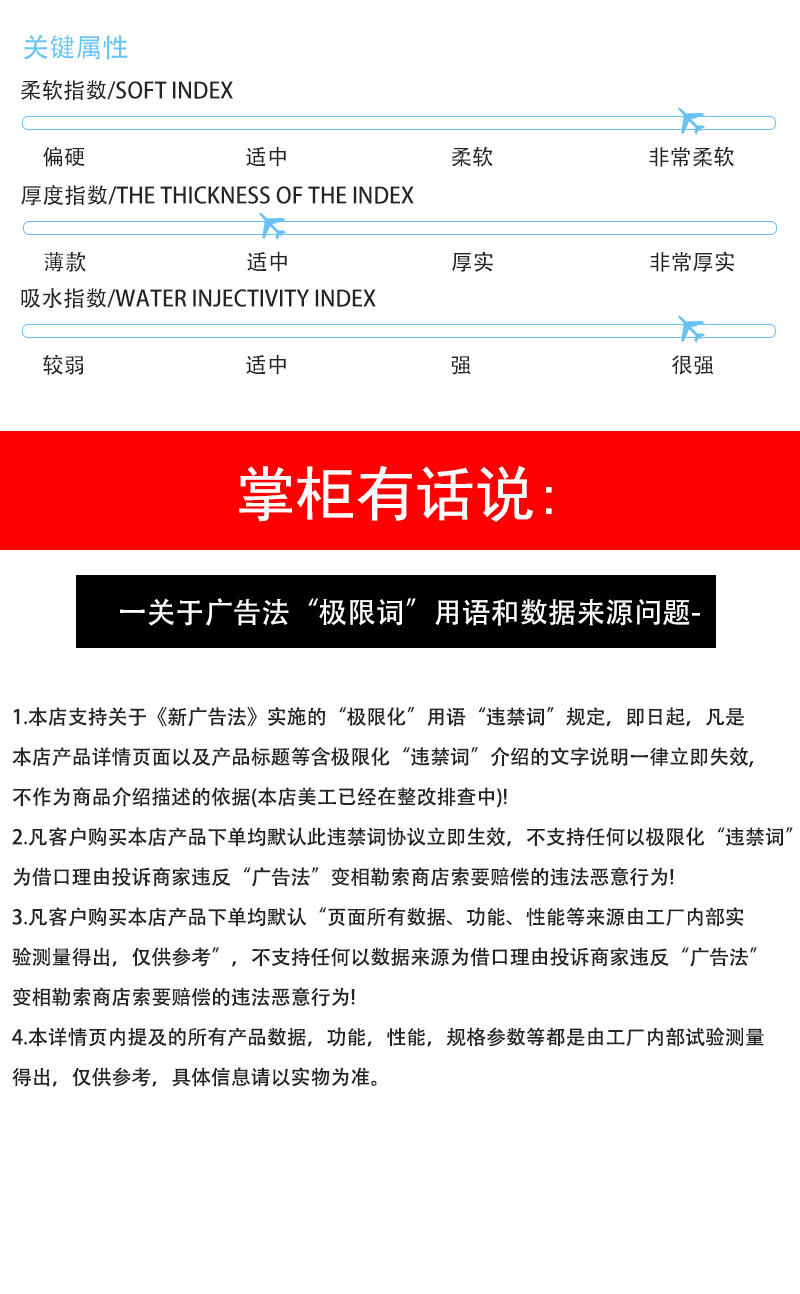 关键属性

柔软指数/SOFT INDEX

偏硬 适中 柔软 非常柔软

厚度指数/THE THICKNESS OF THE INDEX

薄款 适中 厚实 非常厚实

吸水指数/WATER INJECTIVITY INDEX

较弱 适中 强 很强

掌柜有话说:

一关于广告法“极限词”用语和数据来源问题-

1.本店支持关于《新广告法》实施的“极限化”用语“违禁词”规定，即日起，凡是本店产品详情页面以及产品标题等含极限化“违禁词”介绍的文字说明一律立即失效，不作为商品介绍描述的依据(本店美工已经在整改排查中)!

2.凡客户购买本店产品下单均默认此违禁词协议立即生效，不支持任何以极限化“违禁词”为借口理由投诉商家违反“广告法”变相勒索商店索要赔偿的违法恶意行为!

3.凡客户购买本店产品下单均默认“页面所有数据、功能、性能等来源由工厂内部实验测量得出，仅供参考”，不支持任何以数据来源为借口理由投诉商家违反“广告法”变相勒索商店索要赔偿的违法恶意行为!

4.本详情页内提及的所有产品数据，功能，性能，规格参数等都是由工厂内部试验测量得出，仅供参考，具体信息请以实物为准。